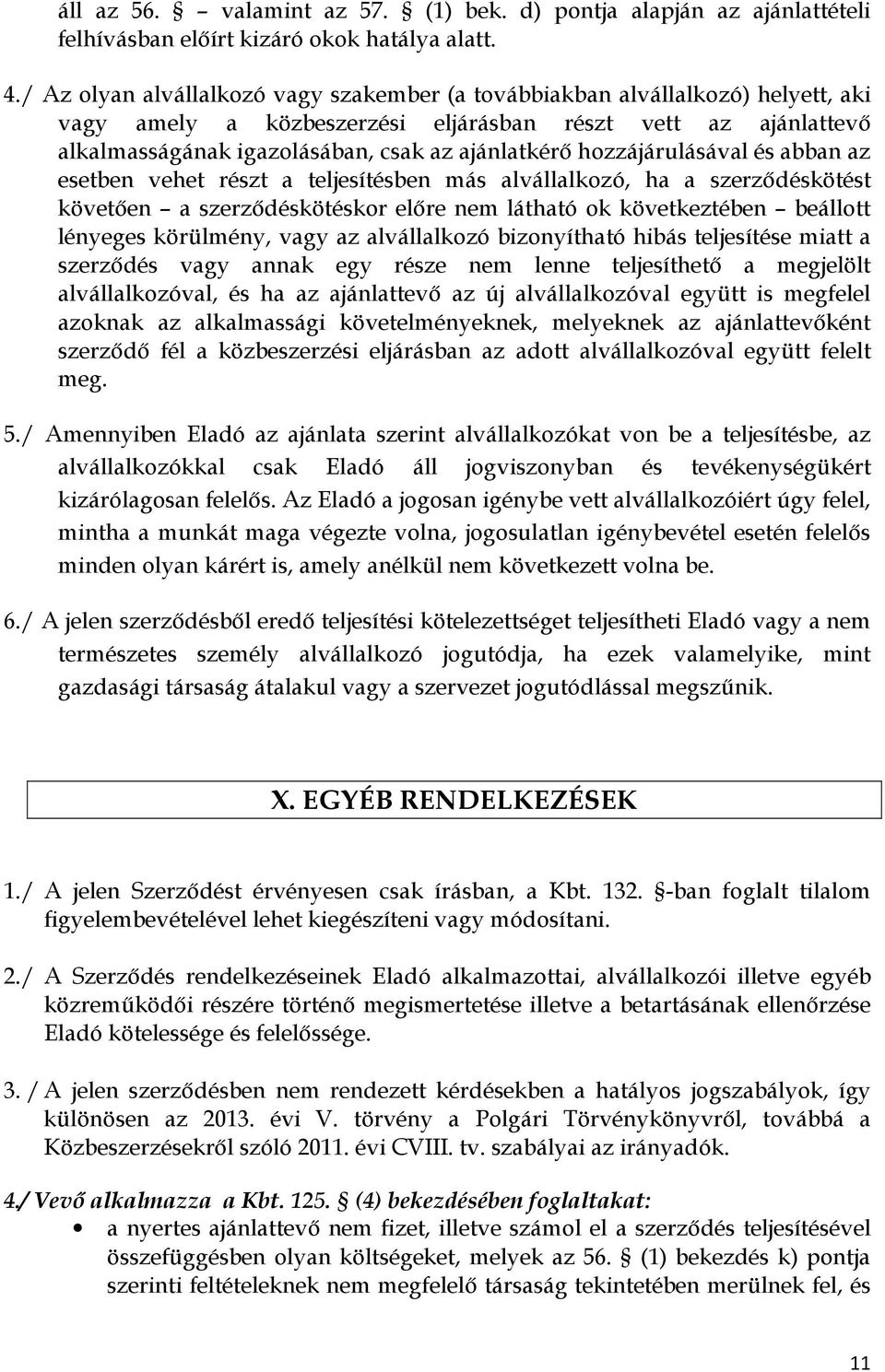 áll az 56. § – valamint az 57. § (1) bek. d) pontja alapján az ajánlattételi felhívásban előírt kizáró okok hatálya alatt.

4./ Az olyan alvállalkozó vagy szakember (a továbbiakban alvállalkozó) helyett, aki vagy amely a közbeszerzési eljárásban részt vett az ajánlattevő alkalmasságának igazolásában, csak az ajánlatkérő hozzájárulásával és abban az esetben vehet részt a teljesítésben más alvállalkozó, ha a szerződéskötést követően – a szerződéskötéskor előre nem látható ok következtében – beállott lényeges körülmény, vagy az alvállalkozó bizonyítható hibás teljesítése miatt a szerződés vagy annak egy része nem lenne teljesíthető a megjelölt alvállalkozóval, és ha az ajánlattevő az új alvállalkozóval együtt is megfelel azoknak az alkalmassági követelményeknek, melyeknek az ajánlattevőként szerződő fél a közbeszerzési eljárásban az adott alvállalkozóval együtt felelt meg.

5./ Amennyiben Eladó az ajánlata szerint alvállalkozókat von be a teljesítésbe, az alvállalkozókkal csak Eladó áll jogviszonyban és tevékenységükért kizárólagosan felelős. Az Eladó a jogosan igénybe vett alvállalkozóiért úgy felel, mintha a munkát maga végezte volna, jogosulatlan igénybevétel esetén felelős minden olyan kárért is, amely anélkül nem következett volna be.

6./ A jelen szerződésből eredő teljesítési kötelezettséget teljesítheti Eladó vagy a nem természetes személy alvállalkozó jogutódja, ha ezek valamelyike, mint gazdasági társaság átalakul vagy a szervezet jogutódlással megszűnik.

X. EGYÉB RENDELKEZÉSEK

1./ A jelen Szerződést érvényesen csak írásban, a Kbt. 132. §-ban foglalt tilalom figyelembevételével lehet kiegészíteni vagy módosítani.

2./ A Szerződés rendelkezéseinek Eladó alkalmazottai, alvállalkozói illetve egyéb közreműködői részére történő megismertetése illetve a betartásának ellenőrzése Eladó kötelessége és felelőssége.

3. / A jelen szerződésben nem rendezett kérdésekben a hatályos jogszabályok, így különösen az 2013. évi V. törvény a Polgári Törvénykönyvről, továbbá a Közbeszerzésekről szóló 2011. évi CVIII. tv. szabályai az irányadók.

4./ Vevő alkalmazza a Kbt. 125. § (4) bekezdésében foglaltakat:
• a nyertes ajánlattevő nem fizet, illetve számol el a szerződés teljesítésével összefüggésben olyan költségeket, melyek az 56. § (1) bekezdés k) pontja szerinti feltételeknek nem megfelelő társaság tekintetében merülnek fel, és

11